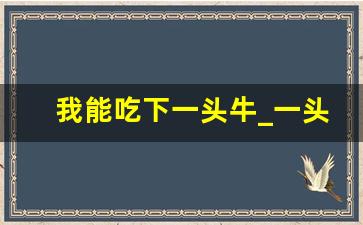 我能吃下一头牛_一头